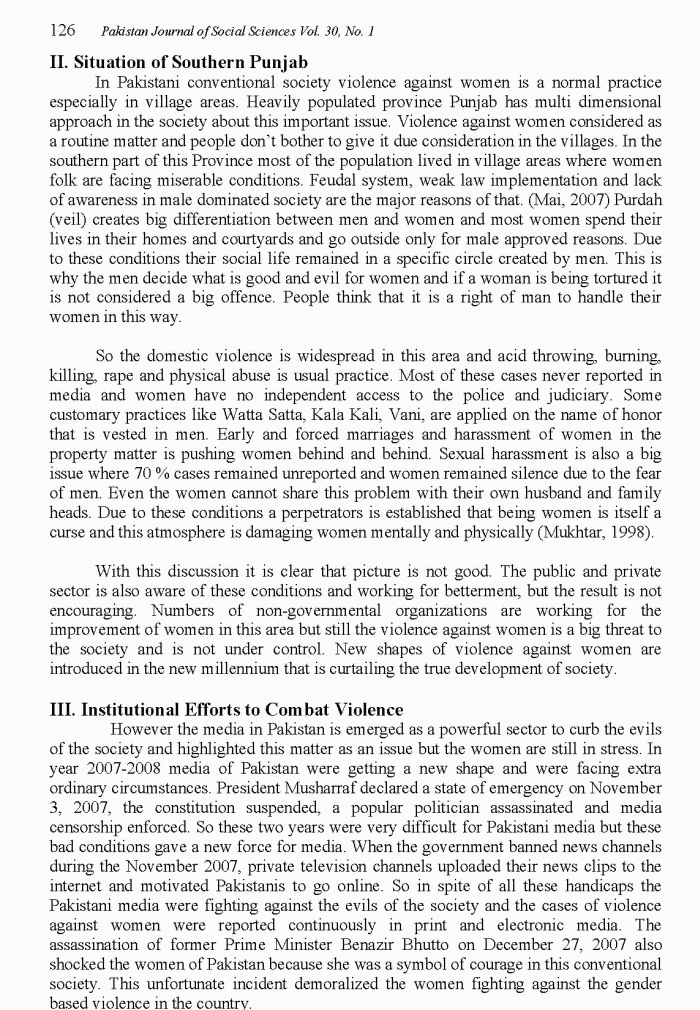 126 Pakistan Journal of Social Sciences Vol. 30, No. 1

II. Situation of Southern Punjab

In Pakistani conventional society violence against women is a normal practice especially in village areas. Heavily populated province Punjab has multi dimensional approach in the society about this important issue. Violence against women considered as a routine matter and people don't bother to give it due consideration in the villages. In the southern part of this Province most of the population lived in village areas where women folk are facing miserable conditions. Feudal system, weak law implementation and lack of awareness in male dominated society are the major reasons of that. (Mai, 2007) Purdah (veil) creates big differentiation between men and women and most women spend their lives in their homes and courtyards and go outside only for male approved reasons. Due to these conditions their social life remained in a specific circle created by men. This is why the men decide what is good and evil for women and if a woman is being tortured it is not considered a big offence. People think that it is a right of man to handle their women in this way.

So the domestic violence is widespread in this area and acid throwing, burning, killing, rape and physical abuse is usual practice. Most of these cases never reported in media and women have no independent access to the police and judiciary. Some customary practices like Watta Satta, Kala Kali, Vani, are applied on the name of honor that is vested in men. Early and forced marriages and harassment of women in the property matter is pushing women behind and behind. Sexual harassment is also a big issue where 70 % cases remained unreported and women remained silence due to the fear of men. Even the women cannot share this problem with their own husband and family heads. Due to these conditions a perpetrators is established that being women is itself a curse and this atmosphere is damaging women mentally and physically (Mukhtar, 1998).

With this discussion it is clear that picture is not good. The public and private sector is also aware of these conditions and working for betterment, but the result is not encouraging. Numbers of non-governmental organizations are working for the improvement of women in this area but still the violence against women is a big threat to the society and is not under control. New shapes of violence against women are introduced in the new millennium that is curtailing the true development of society.

III. Institutional Efforts to Combat Violence

However the media in Pakistan is emerged as a powerful sector to curb the evils of the society and highlighted this matter as an issue but the women are still in stress. In year 2007-2008 media of Pakistan were getting a new shape and were facing extra ordinary circumstances. President Musharraf declared a state of emergency on November 3, 2007, the constitution suspended, a popular politician assassinated and media censorship enforced. So these two years were very difficult for Pakistani media but these bad conditions gave a new force for media. When the government banned news channels during the November 2007, private television channels uploaded their news clips to the internet and motivated Pakistanis to go online. So in spite of all these handicaps the Pakistani media were fighting against the evils of the society and the cases of violence against women were reported continuously in print and electronic media. The assassination of former Prime Minister Benazir Bhutto on December 27, 2007 also shocked the women of Pakistan because she was a symbol of courage in this conventional society. This unfortunate incident demoralized the women fighting against the gender based violence in the country.